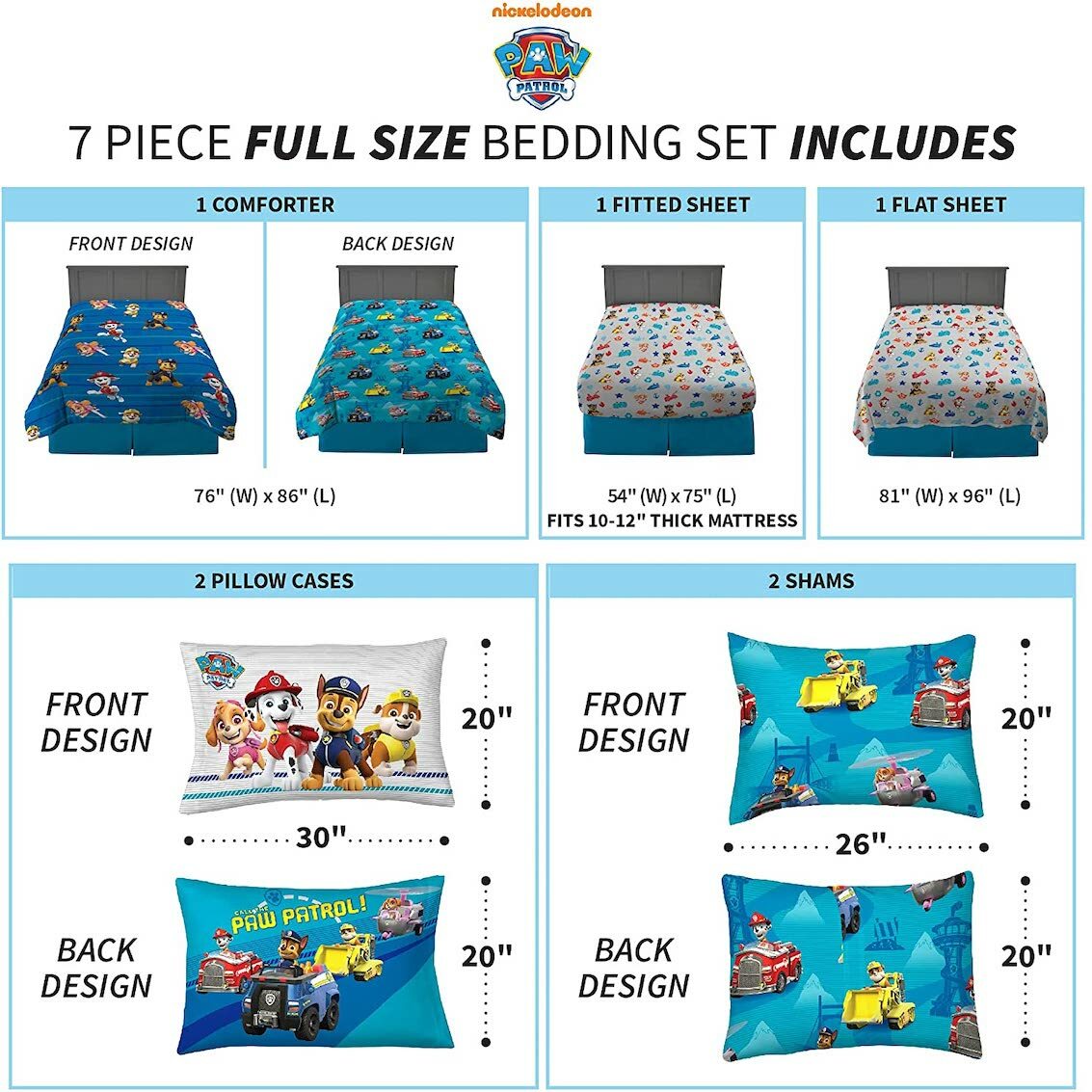 nickelodeon

PAW PATROL

7 PIECE FULL SIZE BEDDING SET INCLUDES

1 COMFORTER

FRONT DESIGN

BACK DESIGN

76" (W) x 86" (L)

1 FITTED SHEET

54" (W) x 75" (L)
FITS 10-12" THICK MATTRESS

1 FLAT SHEET

81" (W) x 96" (L)

2 PILLOW CASES

FRONT DESIGN

20"

30"

BACK DESIGN

PAW PATROL!

20"

2 SHAMS

FRONT DESIGN

20"

26"

BACK DESIGN

20"